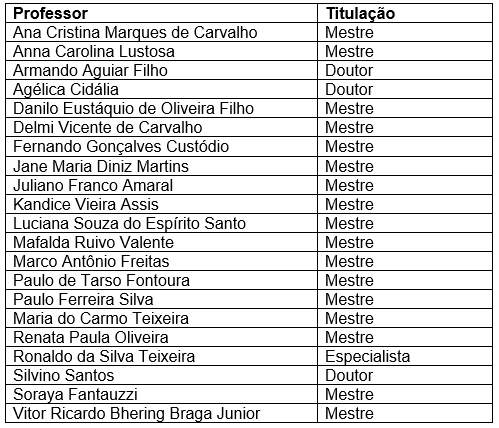 | Professor | Titulação |
|---|---|
| Ana Cristina Marques de Carvalho | Mestre |
| Anna Carolina Lustosa | Mestre |
| Armando Aguiar Filho | Doutor |
| Agélica Cidália | Doutor |
| Danilo Eustáquio de Oliveira Filho | Mestre |
| Delmi Vicente de Carvalho | Mestre |
| Fernando Gonçalves Custódio | Mestre |
| Jane Maria Diniz Martins | Mestre |
| Juliano Franco Amaral | Mestre |
| Kandice Vieira Assis | Mestre |
| Luciana Souza do Espírito Santo | Mestre |
| Mafalda Ruivo Valente | Mestre |
| Marco Antônio Freitas | Mestre |
| Paulo de Tarso Fontoura | Mestre |
| Paulo Ferreira Silva | Mestre |
| Maria do Carmo Teixeira | Mestre |
| Renata Paula Oliveira | Mestre |
| Ronaldo da Silva Teixeira | Especialista |
| Silvino Santos | Doutor |
| Soraya Fantauzzi | Mestre |
| Vitor Ricardo Bhering Braga Junior | Mestre |